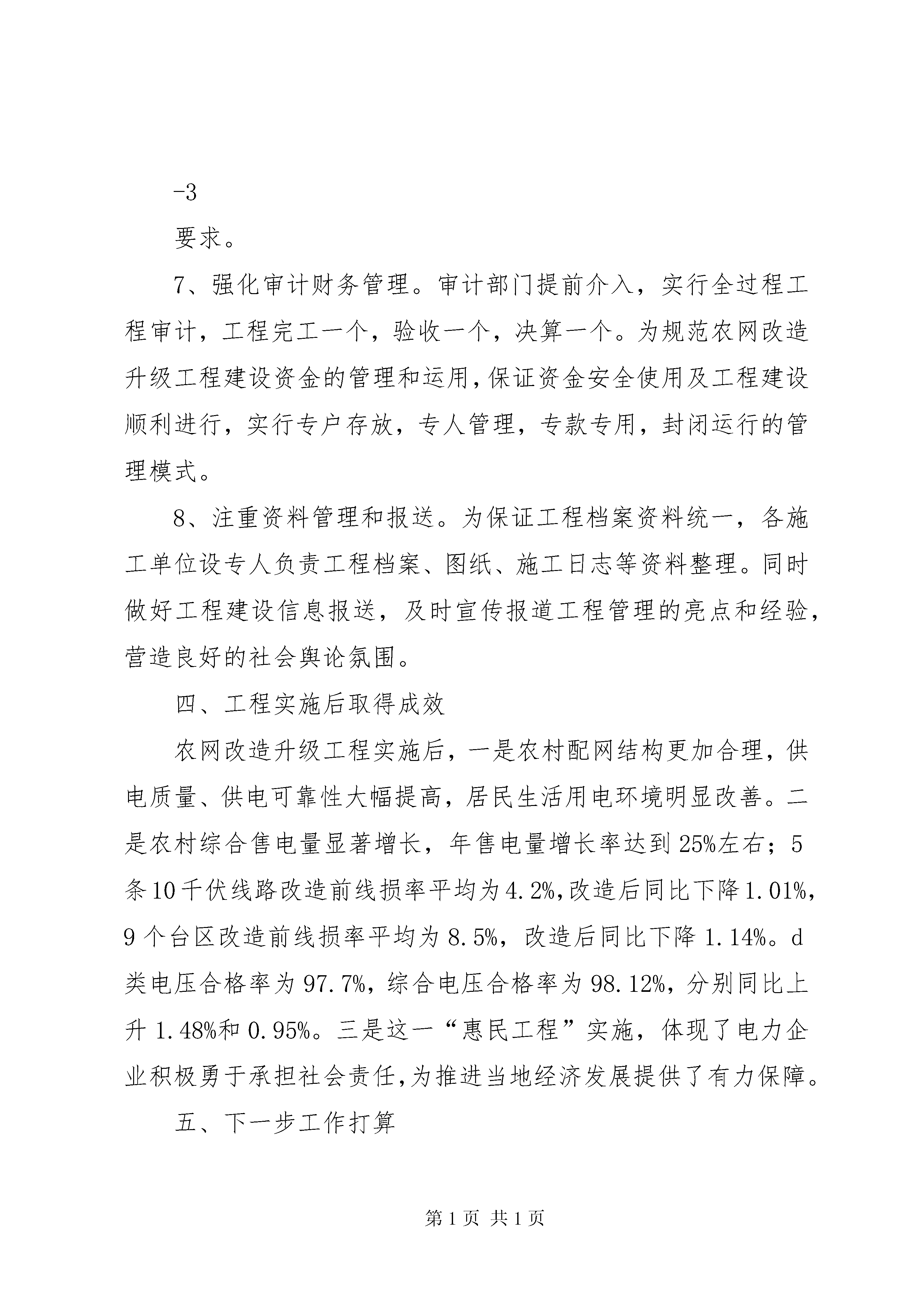 -3

要求。

7、强化审计财务管理。审计部门提前介入，实行全过程工程审计，工程完工一个，验收一个，决算一个。为规范农网改造升级工程建设资金的管理和运用，保证资金安全使用及工程建设顺利进行，实行专户存放，专人管理，专款专用，封闭运行的管理模式。

8、注重资料管理和报送。为保证工程档案资料统一，各施工单位设专人负责工程档案、图纸、施工日志等资料整理。同时做好工程建设信息报送，及时宣传报道工程管理的亮点和经验，营造良好的社会舆论氛围。

四、工程实施后取得成效

农网改造升级工程实施后，一是农村配网结构更加合理，供电质量、供电可靠性大幅提高，居民生活用电环境明显改善。二是农村综合售电量显著增长，年售电量增长率达到25%左右；5条10千伏线路改造前线损率平均为4.2%,改造后同比下降1.01%，9个台区改造前线损率平均为8.5%，改造后同比下降1.14%。d类电压合格率为97.7%，综合电压合格率为98.12%，分别同比上升1.48%和0.95%。三是这一“惠民工程”实施，体现了电力企业积极勇于承担社会责任,为推进当地经济发展提供了有力保障。

五、下一步工作打算

第1页 共1页